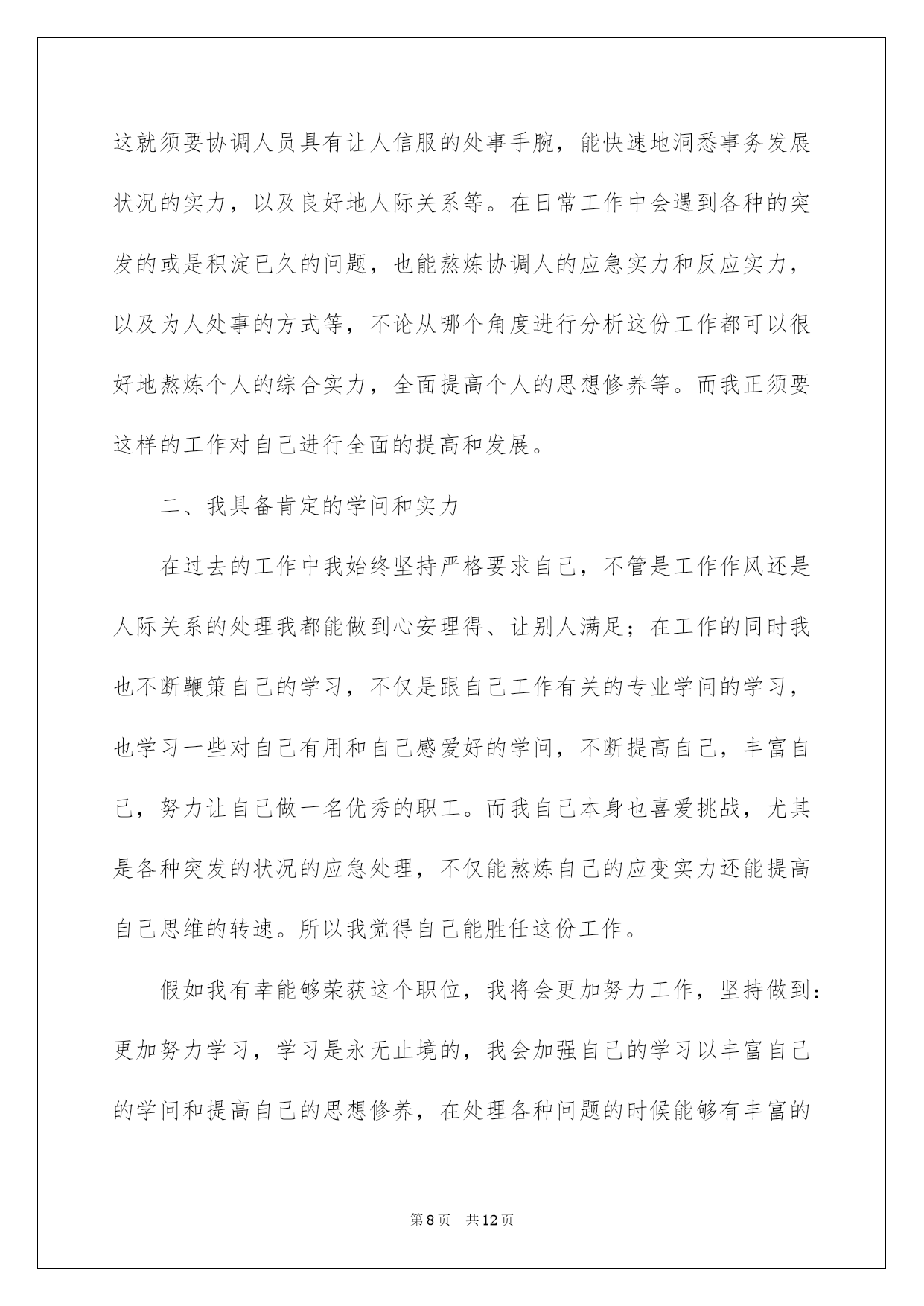 这就须要协调人员具有让人信服的处事手腕，能快速地洞悉事务发展状况的实力，以及良好地人际关系等。在日常工作中会遇到各种的突发的或是积淀已久的问题，也能熬炼协调人的应急实力和反应实力，以及为人处事的方式等，不论从哪个角度进行分析这份工作都可以很好地熬炼个人的综合实力，全面提高个人的思想修养等。而我正须要这样的工作对自己进行全面的提高和发展。

二、我具备肯定的学问和实力

在过去的工作中我始终坚持严格要求自己，不管是工作作风还是人际关系的处理我都能做到心安理得、让别人满足；在工作的同时我也不断鞭策自己的学习，不仅是跟自己工作有关的专业学问的学习，也学习一些对自己有用和自己感爱好的学问，不断提高自己，丰富自己，努力让自己做一名优秀的职工。而我自己本身也喜爱挑战，尤其是各种突发的状况的应急处理，不仅能熬炼自己的应变实力还能提高自己思维的转速。所以我觉得自己能胜任这份工作。

假如我有幸能够荣获这个职位，我将会更加努力工作，坚持做到：更加努力学习，学习是永无止境的，我会加强自己的学习以丰富自己的学问和提高自己的思想修养，在处理各种问题的时候能够有丰富的

第8页 共12页